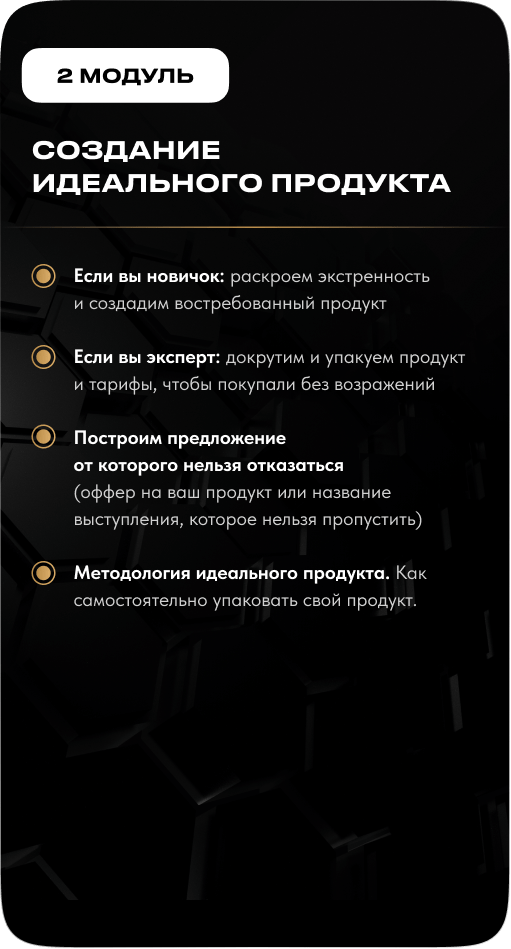 2 МОДУЛЬ

СОЗДАНИЕ ИДЕАЛЬНОГО ПРОДУКТА

Если вы новичок: раскроем экстренность и создадим востребованный продукт

Если вы эксперт: докрутим и упакуем продукт и тарифы, чтобы покупали без возражений

Построим предложение от которого нельзя отказаться (оффер на ваш продукт или название выступления, которое нельзя пропустить)

Методология идеального продукта. Как самостоятельно упаковать свой продукт.